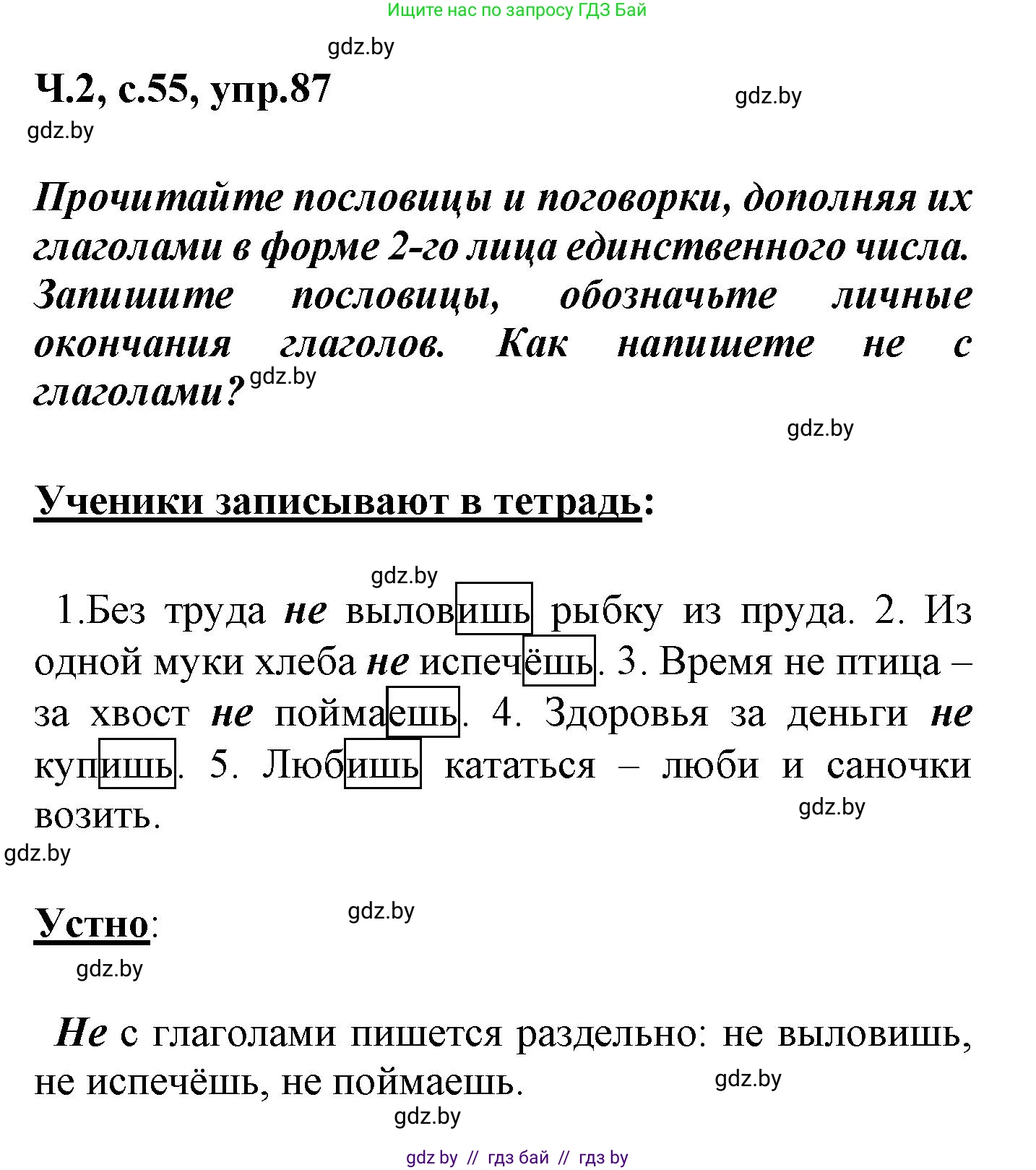 Ищите нас по запросу ГДЗ Бай

gdz.by

Ч.2, с.55, упр.87

gdz.by

gdz.by

Прочитайте пословицы и поговорки, дополняя их глаголами в форме 2-го лица единственного числа. Запишите пословицы, обозначьте личные окончания глаголов. Как напишете не с глаголами?

gdz.by

gdz.by

Ученики записывают в тетрадь:

gdz.by

1.Без труда не выловишь рыбку из пруда. 2. Из одной муки хлеба не испечёшь. 3. Время не птица – за хвост не поймаешь. 4. Здоровья за деньги не купишь. 5. Любишь кататься – люби и саночки возить.

gdz.by

gdz.by

Устно:

gdz.by

gdz.by

Не с глаголами пишется раздельно: не выловишь, не испечёшь, не поймаешь.

gdz.by

gdz.by

gdz by // гдз бай // гдз by